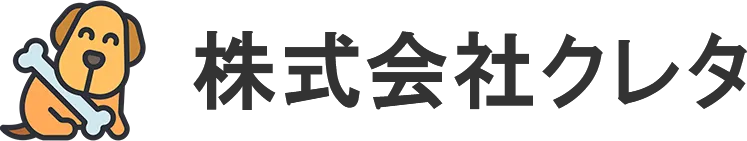 株式会社クレタ